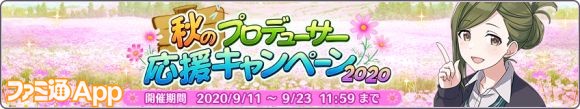 秋のプロデューサー応援キャンペーン2020

ファミ通App

開催期間 2020/9/11 ～ 9/23 11:59 まで